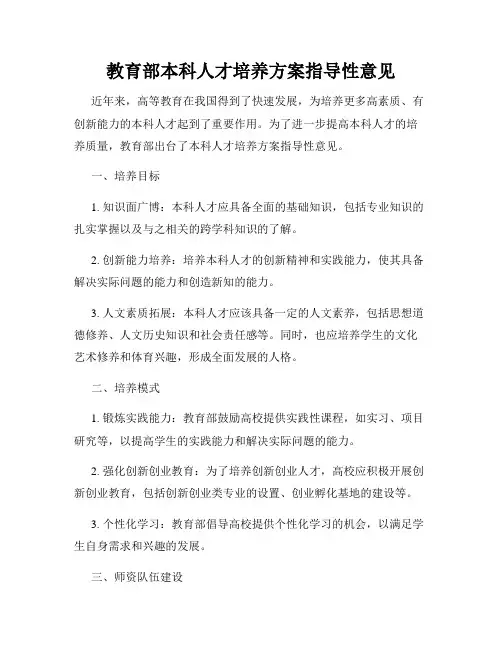 教育部本科人才培养方案指导性意见

近年来，高等教育在我国得到了快速发展，为培养更多高素质、有创新能力的本科人才起到了重要作用。为了进一步提高本科人才的培养质量，教育部出台了本科人才培养方案指导性意见。

一、培养目标

1. 知识面广博：本科人才应具备全面的基础知识，包括专业知识的扎实掌握以及与之相关的跨学科知识的了解。

2. 创新能力培养：培养本科人才的创新精神和实践能力，使其具备解决实际问题的能力和创造新知的能力。

3. 人文素质拓展：本科人才应该具备一定的人文素养，包括思想道德修养、人文历史知识和社会责任感等。同时，也应培养学生的文化艺术修养和体育兴趣，形成全面发展的人格。

二、培养模式

1. 锻炼实践能力：教育部鼓励高校提供实践性课程，如实习、项目研究等，以提高学生的实践能力和解决实际问题的能力。

2. 强化创新创业教育：为了培养创新创业人才，高校应积极开展创新创业教育，包括创新创业类专业的设置、创业孵化基地的建设等。

3. 个性化学习：教育部倡导高校提供个性化学习的机会，以满足学生自身需求和兴趣的发展。

三、师资队伍建设